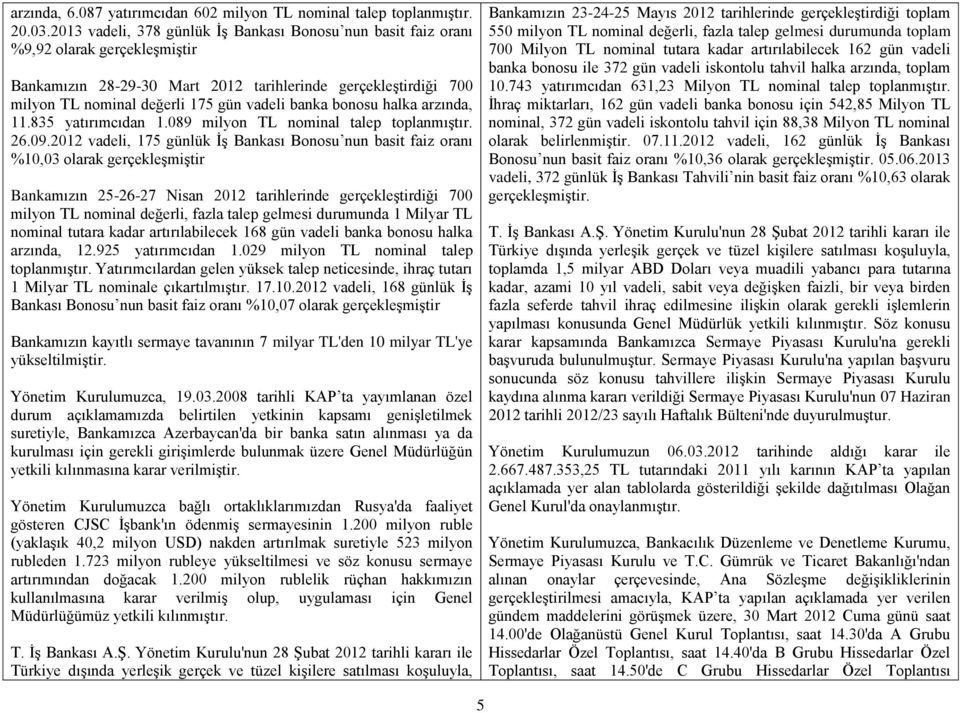 arzında, 6.087 yatırımcıdan 602 milyon TL nominal talep toplanmıştır. 20.03.2013 vadeli, 378 günlük İş Bankası Bonosu'nun basit faiz oranı %9,92 olarak gerçekleşmiştir

Bankamızın 28-29-30 Mart 2012 tarihlerinde gerçekleştirdiği 700 milyon TL nominal değerli 175 gün vadeli banka bonosu halka arzında, 11.835 yatırımcıdan 1.089 milyon TL nominal talep toplanmıştır. 26.09.2012 vadeli, 175 günlük İş Bankası Bonosu'nun basit faiz oranı %10,03 olarak gerçekleşmiştir

Bankamızın 25-26-27 Nisan 2012 tarihlerinde gerçekleştirdiği 700 milyon TL nominal değerli, fazla talep gelmesi durumunda 1 Milyar TL nominal tutara kadar artırılabilecek 168 gün vadeli banka bonosu halka arzında, 12.925 yatırımcıdan 1.029 milyon TL nominal talep toplanmıştır. Yatırımcılardan gelen yüksek talep neticesinde, ihraç tutarı 1 Milyar TL nominale çıkartılmıştır. 17.10.2012 vadeli, 168 günlük İş Bankası Bonosu'nun basit faiz oranı %10,07 olarak gerçekleşmiştir

Bankamızın kayıtlı sermaye tavanının 7 milyar TL'den 10 milyar TL'ye yükseltilmiştir.

Yönetim Kurulumuzca, 19.03.2008 tarihli KAP'ta yayımlanan özel durum açıklamamızda belirtilen yetkinin kapsamı genişletilmek suretiyle, Bankamızca Azerbaycan'da bir banka satın alınması ya da kurulması için gerekli girişimlerde bulunmak üzere Genel Müdürlüğün yetkili kılınmasına karar verilmiştir.

Yönetim Kurulumuzca bağlı ortaklıklarımızdan Rusya'da faaliyet gösteren CJSC İşbank'ın ödenmiş sermayesinin 1.200 milyon ruble (yaklaşık 40,2 milyon USD) nakden artırılmak suretiyle 523 milyon rubleden 1.723 milyon rubleye yükseltilmesi ve söz konusu sermaye artırımından doğacak 1.200 milyon rublelik rüçhan hakkımızın kullanılmasına karar verilmiş olup, uygulaması için Genel Müdürlüğümüz yetkili kılınmıştır.

T. İş Bankası A.Ş. Yönetim Kurulu'nun 28 Şubat 2012 tarihli kararı ile Türkiye dışında yerleşik gerçek ve tüzel kişilere satılması koşuluyla,

Bankamızın 23-24-25 Mayıs 2012 tarihlerinde gerçekleştirdiği toplam 550 milyon TL nominal değerli, fazla talep gelmesi durumunda toplam 700 Milyon TL nominal tutara kadar artırılabilecek 162 gün vadeli banka bonosu ile 372 gün vadeli iskontolu tahvil halka arzında, toplam 10.743 yatırımcıdan 631,23 Milyon TL nominal talep toplanmıştır. İhraç miktarları, 162 gün vadeli banka bonosu için 542,85 Milyon TL nominal, 372 gün vadeli iskontolu tahvil için 88,38 Milyon TL nominal olarak belirlenmiştir. 07.11.2012 vadeli, 162 günlük İş Bankası Bonosu'nun basit faiz oranı %10,36 olarak gerçekleşmiştir. 05.06.2013 vadeli, 372 günlük İş Bankası Tahvili'nin basit faiz oranı %10,63 olarak gerçekleşmiştir.

T. İş Bankası A.Ş. Yönetim Kurulu'nun 28 Şubat 2012 tarihli kararı ile Türkiye dışında yerleşik gerçek ve tüzel kişilere satılması koşuluyla, toplamda 1,5 milyar ABD Doları veya muadili yabancı para tutarına kadar, azami 10 yıl vadeli, sabit veya değişken faizli, bir veya birden fazla seferde tahvil ihraç edilmesine ilişkin olarak gerekli işlemlerin yapılması konusunda Genel Müdürlük yetkili kılınmıştır. Söz konusu karar kapsamında Bankamızca Sermaye Piyasası Kurulu'na gerekli başvuruda bulunulmuştur. Sermaye Piyasası Kurulu'na yapılan başvuru sonucunda söz konusu tahvillere ilişkin Sermaye Piyasası Kurulu kaydına alınma kararı verildiği Sermaye Piyasası Kurulu'nun 07 Haziran 2012 tarihli 2012/23 sayılı Haftalık Bülteni'nde duyurulmuştur.

Yönetim Kurulumuzun 06.03.2012 tarihinde aldığı karar ile 2.667.487.353,25 TL tutarındaki 2011 yılı karının KAP'ta yapılan açıklamada yer alan tablolarda gösterildiği şekilde dağıtılması Olağan Genel Kurul'da onaylanmıştır.

Yönetim Kurulumuzca, Bankacılık Düzenleme ve Denetleme Kurumu, Sermaye Piyasası Kurulu ve T.C. Gümrük ve Ticaret Bakanlığı'ndan alınan onaylar çerçevesinde, Ana Sözleşme değişikliklerinin gerçekleştirilmesi amacıyla, KAP'ta yapılan açıklamada yer verilen gündem maddelerini görüşmek üzere, 30 Mart 2012 Cuma günü saat 14.00'de Olağanüstü Genel Kurul Toplantısı, saat 14.30'da A Grubu Hissedarlar Özel Toplantısı, saat 14.40'da B Grubu Hissedarlar Özel Toplantısı, saat 14.50'de C Grubu Hissedarlar Özel Toplantısı

5